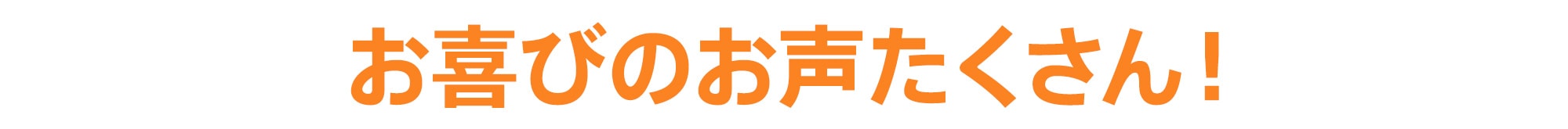 お喜びのお声たくさん！